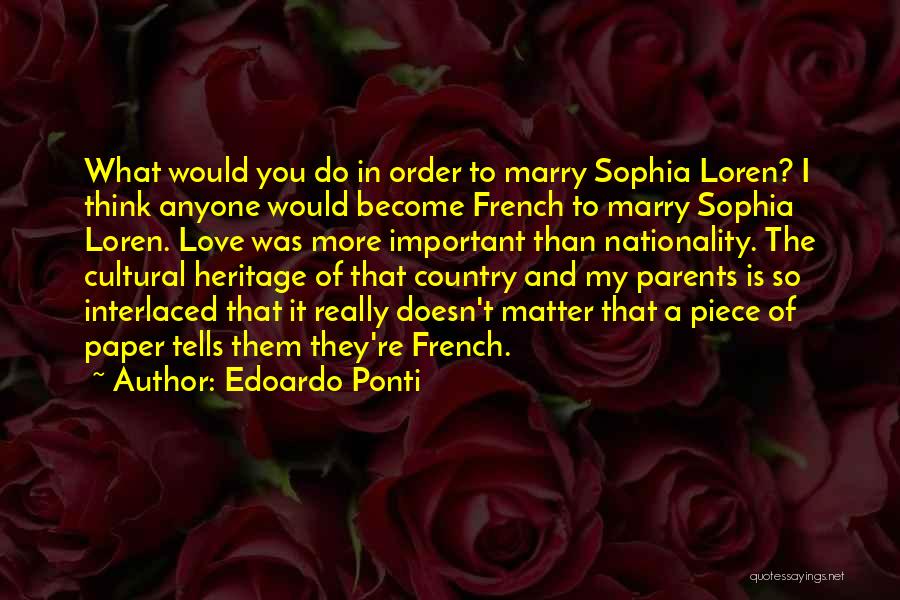 What would you do in order to marry Sophia Loren? I think anyone would become French to marry Sophia Loren. Love was more important than nationality. The cultural heritage of that country and my parents is so interlaced that it really doesn't matter that a piece of paper tells them they're French.

~ Author: Edoardo Ponti

quotessayings.net